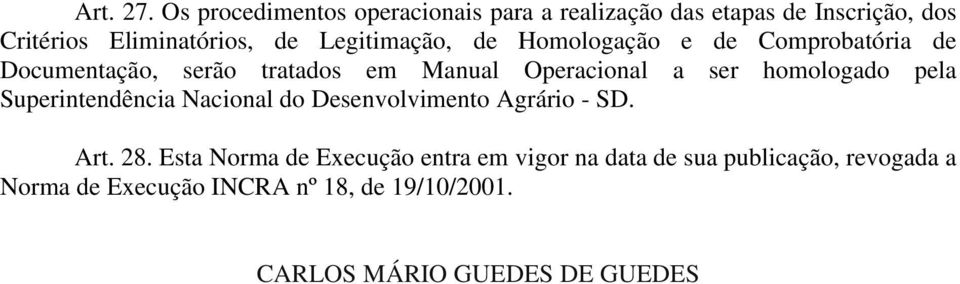 Art. 27. Os procedimentos operacionais para a realização das etapas de Inscrição, dos Critérios Eliminatórios, de Legitimação, de Homologação e de Comprobatória de Documentação, serão tratados em Manual Operacional a ser homologado pela Superintendência Nacional do Desenvolvimento Agrário - SD.

Art. 28. Esta Norma de Execução entra em vigor na data de sua publicação, revogada a Norma de Execução INCRA nº 18, de 19/10/2001.

CARLOS MÁRIO GUEDES DE GUEDES